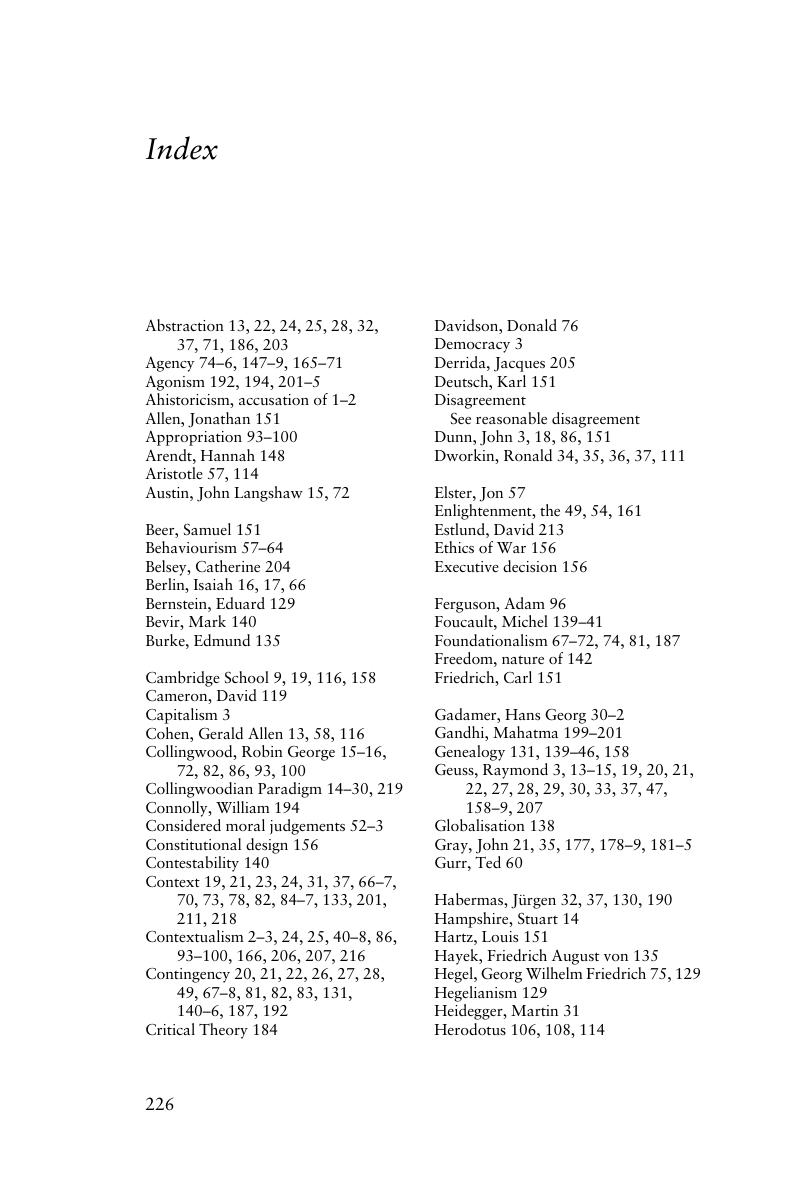 Index

Abstraction 13, 22, 24, 25, 28, 32, 37, 71, 186, 203
Agency 74–6, 147–9, 165–71
Agonism 192, 194, 201–5
Ahistoricism, accusation of 1–2
Allen, Jonathan 151
Appropriation 93–100
Arendt, Hannah 148
Aristotle 57, 114
Austin, John Langshaw 15, 72

Beer, Samuel 151
Behaviourism 57–64
Belsey, Catherine 204
Berlin, Isaiah 16, 17, 66
Bernstein, Eduard 129
Bevir, Mark 140
Burke, Edmund 135

Cambridge School 9, 19, 116, 158
Cameron, David 119
Capitalism 3
Cohen, Gerald Allen 13, 58, 116
Collingwood, Robin George 15–16, 72, 82, 86, 93, 100
Collingwoodian Paradigm 14–30, 219
Connolly, William 194
Considered moral judgements 52–3
Constitutional design 156
Contestability 140
Context 19, 21, 23, 24, 31, 37, 66–7, 70, 73, 78, 82, 84–7, 133, 201, 211, 218
Contextualism 2–3, 24, 25, 40–8, 86, 93–100, 166, 206, 207, 216
Contingency 20, 21, 22, 26, 27, 28, 49, 67–8, 81, 82, 83, 131, 140–6, 187, 192
Critical Theory 184

Davidson, Donald 76
Democracy 3
Derrida, Jacques 205
Deutsch, Karl 151
Disagreement
See reasonable disagreement
Dunn, John 3, 18, 86, 151
Dworkin, Ronald 34, 35, 36, 37, 111

Elster, Jon 57
Enlightenment, the 49, 54, 161
Estlund, David 213
Ethics of War 156
Executive decision 156

Ferguson, Adam 96
Foucault, Michel 139–41
Foundationalism 67–72, 74, 81, 187
Freedom, nature of 142
Friedrich, Carl 151

Gadamer, Hans Georg 30–2
Gandhi, Mahatma 199–201
Genealogy 131, 139–46, 158
Geuss, Raymond 3, 13–15, 19, 20, 21, 22, 27, 28, 29, 30, 33, 37, 47, 158–9, 207
Globalisation 138
Gray, John 21, 35, 177, 178–9, 181–5
Gurr, Ted 60

Habermas, Jürgen 32, 37, 130, 190
Hampshire, Stuart 14
Hartz, Louis 151
Hayek, Friedrich August von 135
Hegel, Georg Wilhelm Friedrich 75, 129
Hegelianism 129
Heidegger, Martin 31
Herodotus 106, 108, 114

226